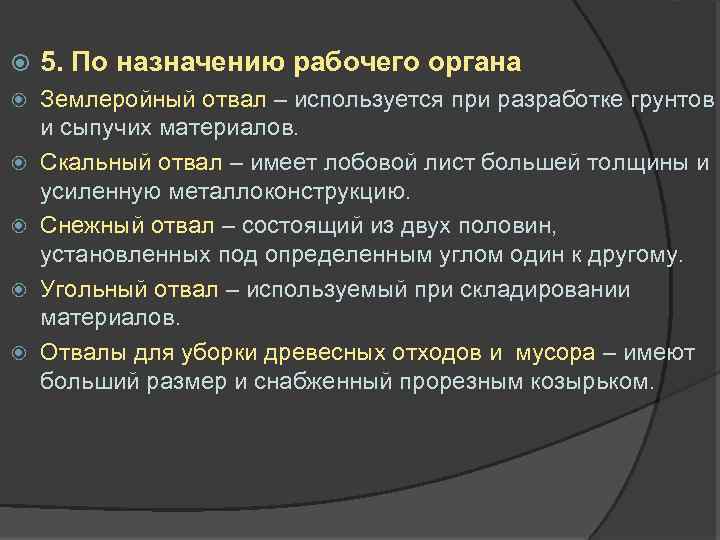 5. По назначению рабочего органа

Землеройный отвал – используется при разработке грунтов и сыпучих материалов.

Скальный отвал – имеет лобовой лист большей толщины и усиленную металлоконструкцию.

Снежный отвал – состоящий из двух половин, установленных под определенным углом один к другому.

Угольный отвал – используемый при складировании материалов.

Отвалы для уборки древесных отходов и мусора – имеют больший размер и снабженный прорезным козырьком.